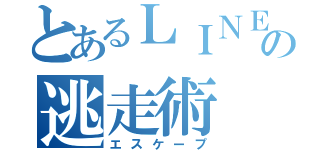 とあるＬＩＮＥの
逃走術
エスケープ